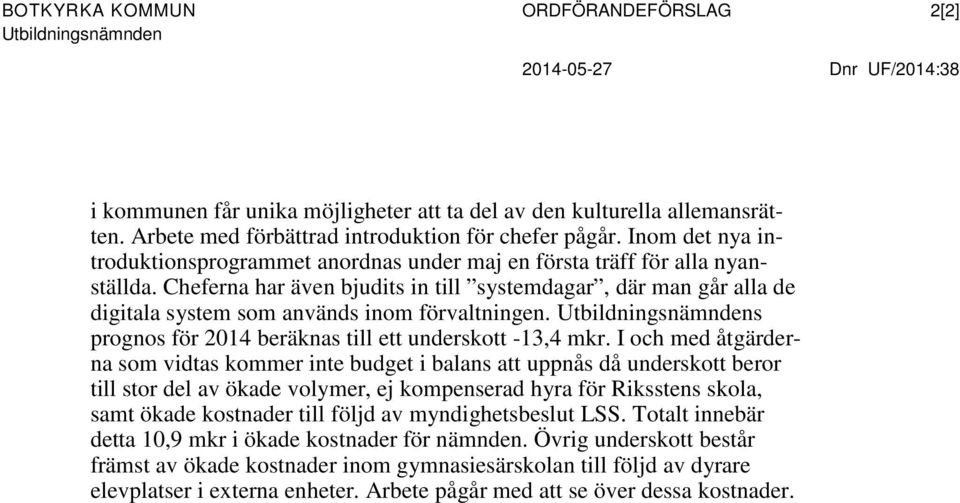 BOTKYRKA KOMMUN
Utbildningsnämnden

ORDFÖRANDEFÖRSLAG

2[2]

2014-05-27

Dnr UF/2014:38

i kommunen får unika möjligheter att ta del av den kulturella allemansrätten. Arbete med förbättrad introduktion för chefer pågår. Inom det nya introduktionsprogrammet anordnas under maj en första träff för alla nyanställda. Cheferna har även bjudits in till ”systemdagar”, där man går alla de digitala system som används inom förvaltningen. Utbildningsnämndens prognos för 2014 beräknas till ett underskott -13,4 mkr. I och med åtgärderna som vidtas kommer inte budget i balans att uppnås då underskott beror till stor del av ökade volymer, ej kompenserad hyra för Riksstens skola, samt ökade kostnader till följd av myndighetsbeslut LSS. Totalt innebär detta 10,9 mkr i ökade kostnader för nämnden. Övrig underskott består främst av ökade kostnader inom gymnasiesärskolan till följd av dyrare elevplatser i externa enheter. Arbete pågår med att se över dessa kostnader.